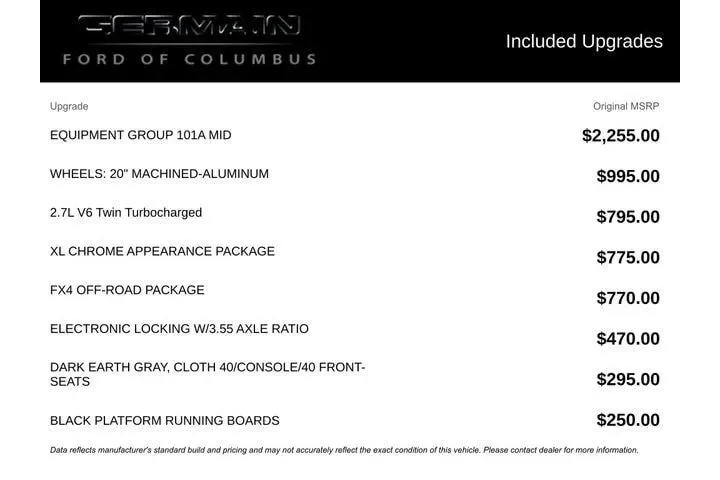 GERMAIN
FORD OF COLUMBUS

Included Upgrades

| Upgrade | Original MSRP |
|---|---|
| EQUIPMENT GROUP 101A MID | $2,255.00 |
| WHEELS: 20" MACHINED-ALUMINUM | $995.00 |
| 2.7L V6 Twin Turbocharged | $795.00 |
| XL CHROME APPEARANCE PACKAGE | $775.00 |
| FX4 OFF-ROAD PACKAGE | $770.00 |
| ELECTRONIC LOCKING W/3.55 AXLE RATIO | $470.00 |
| DARK EARTH GRAY, CLOTH 40/CONSOLE/40 FRONT-SEATS | $295.00 |
| BLACK PLATFORM RUNNING BOARDS | $250.00 |

Data reflects manufacturer's standard build and pricing and may not accurately reflect the exact condition of this vehicle. Please contact dealer for more information.